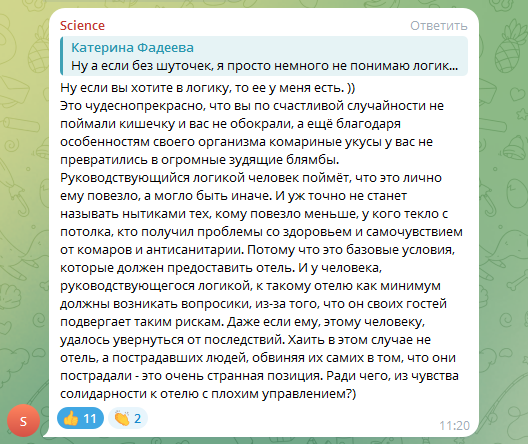 Science
Ответить

Катерина Фадеева
Ну а если без шуточек, я просто немного не понимаю логик...

Ну если вы хотите в логику, то ее у меня есть. ))
Это чудеснопрекрасно, что вы по счастливой случайности не поймали кишечку и вас не обокрали, а ещё благодаря особенностям своего организма комариные укусы у вас не превратились в огромные зудящие блямбы.
Руководствующийся логикой человек поймёт, что это лично ему повезло, а могло быть иначе. И уж точно не станет называть нытиками тех, кому повезло меньше, у кого текло с потолка, кто получил проблемы со здоровьем и самочувствием от комаров и антисанитарии. Потому что это базовые условия, которые должен предоставить отель. И у человека, руководствующегося логикой, к такому отелю как минимум должны возникать вопросики, из-за того, что он своих гостей подвергает таким рискам. Даже если ему, этому человеку, удалось увернуться от последствий. Хаить в этом случае не отель, а пострадавших людей, обвиняя их самих в том, что они пострадали - это очень странная позиция. Ради чего, из чувства солидарности к отелю с плохим управлением?)

S
👍 11
👏 2
11:20